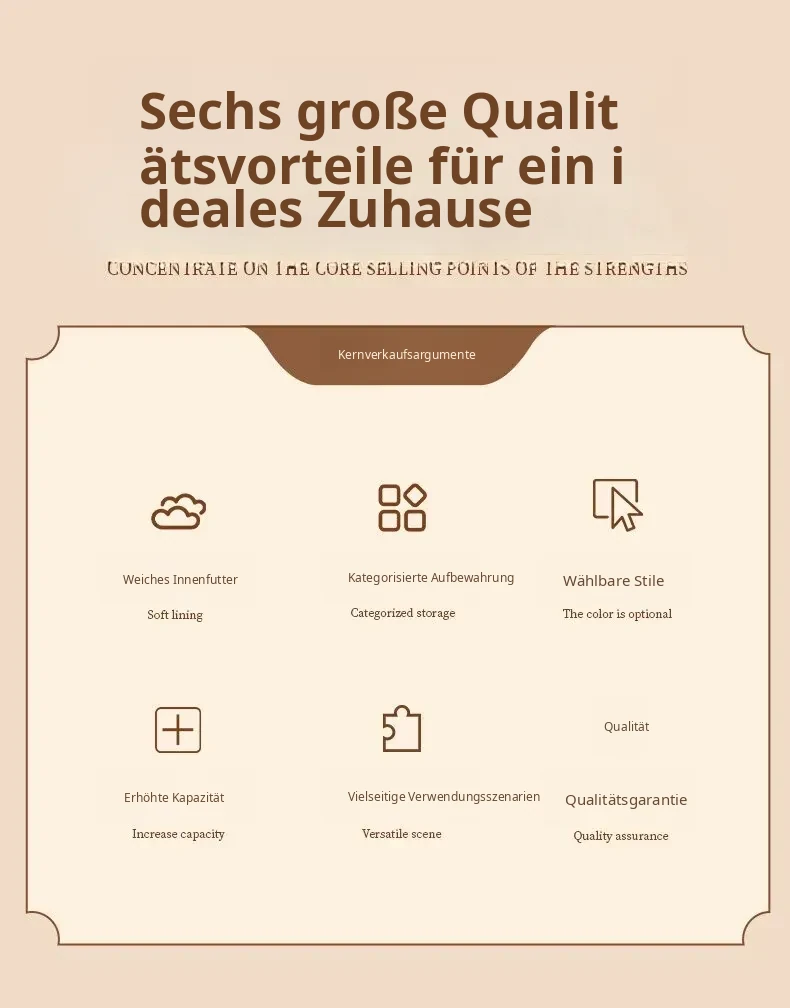 Sechs große Qualit ätsvorteile für ein i deales Zuhause

CONCENTRATE ON THE CORE SELLING POINTS OF THE STRENGTHS

Kernverkaufsargumente

Weiches Innenfutter

Soft lining

Kategorisierte Aufbewahrung

Categorized storage

Wählbare Stile

The color is optional

Erhöhte Kapazität

Increase capacity

Vielseitige Verwendungsszenarien

Versatile scene

Qualität

Qualitätsgarantie

Quality assurance